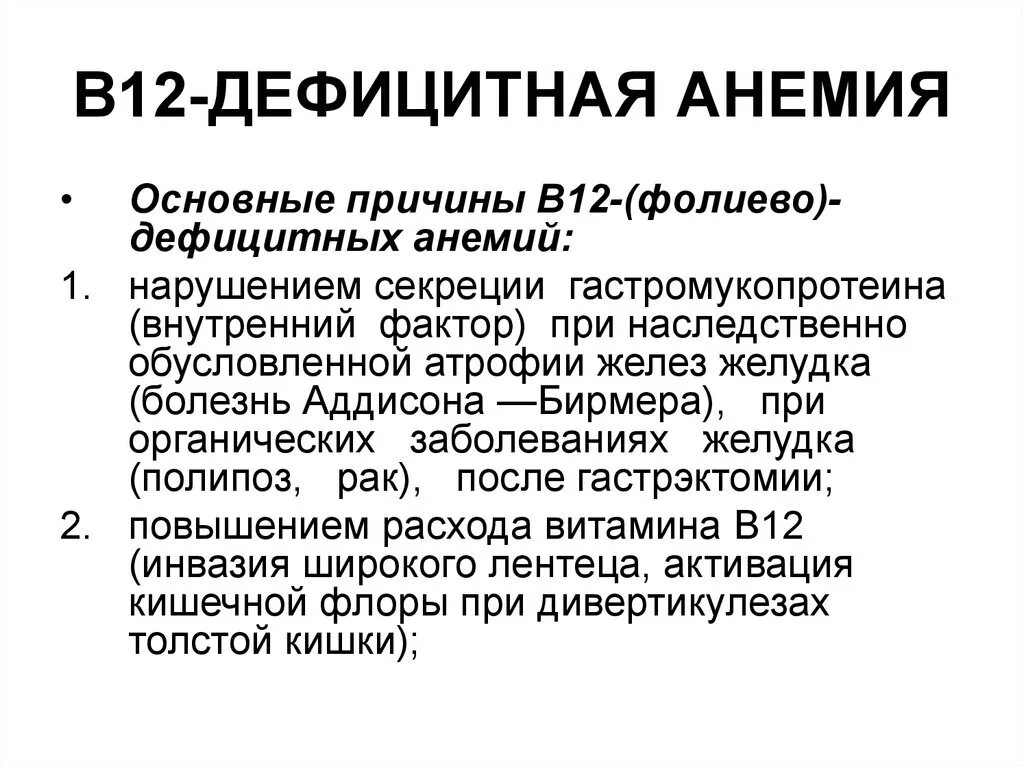 В12-ДЕФИЦИТНАЯ АНЕМИЯ

• Основные причины В12-(фолиево)-дефицитных анемий:

1. нарушением секреции гастромукопротеина (внутренний фактор) при наследственно обусловленной атрофии желез желудка (болезнь Аддисона —Бирмера), при органических заболеваниях желудка (полипоз, рак), после гастрэктомии;

2. повышением расхода витамина В12 (инвазия широкого лентеца, активация кишечной флоры при дивертикулезах толстой кишки);